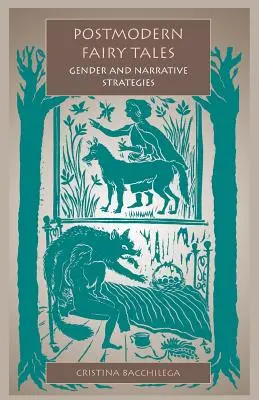 POSTMODERN FAIRY TALES
GENDER AND NARRATIVE STRATEGIES

CRISTINA BACCHILEGA